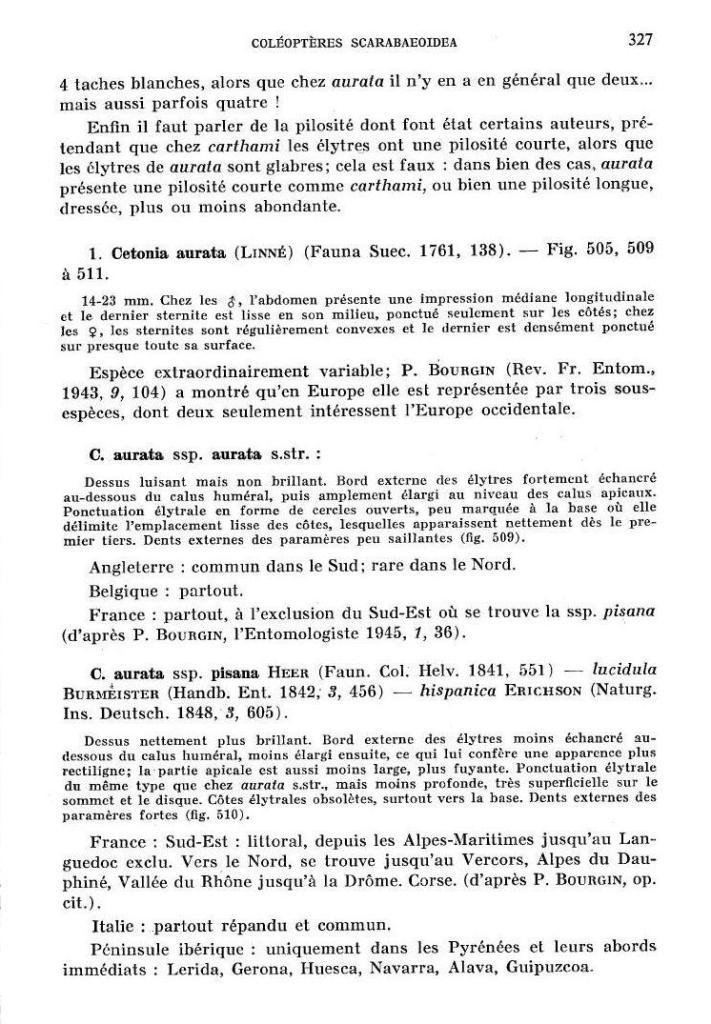 COLÉOPTÈRES SCARABAEOIDEA 327

4 taches blanches, alors que chez aurata il n'y en a en général que deux... mais aussi parfois quatre !

Enfin il faut parler de la pilosité dont font état certains auteurs, prétendant que chez carthami les élytres ont une pilosité courte, alors que les élytres de aurata sont glabres; cela est faux : dans bien des cas, aurata présente une pilosité courte comme carthami, ou bien une pilosité longue, dressée, plus ou moins abondante.

1. Cetonia aurata (LINNÉ) (Fauna Suec. 1761, 138). — Fig. 505, 509 à 511.

14-23 mm. Chez les ♂, l'abdomen présente une impression médiane longitudinale et le dernier sternite est lisse en son milieu, ponctué seulement sur les côtés; chez les ♀, les sternites sont régulièrement convexes et le dernier est densément ponctué sur presque toute sa surface.

Espèce extraordinairement variable; P. BOURGIN (Rev. Fr. Entom., 1943, 9, 104) a montré qu'en Europe elle est représentée par trois sous-espèces, dont deux seulement intéressent l'Europe occidentale.

C. aurata ssp. aurata s.str. :

Dessus luisant mais non brillant. Bord externe des élytres fortement échancré au-dessous du calus huméral, puis amplement élargi au niveau des calus apicaux. Ponctuation élytrale en forme de cercles ouverts, peu marquée à la base où elle délimite l'emplacement lisse des côtes, lesquelles apparaissent nettement dès le premier tiers. Dents externes des paramères peu saillantes (fig. 509).

Angleterre : commun dans le Sud; rare dans le Nord.

Belgique : partout.

France : partout, à l'exclusion du Sud-Est où se trouve la ssp. pisana (d'après P. BOURGIN, l'Entomologiste 1945, 1, 36).

C. aurata ssp. pisana HEER (Faun. Col. Helv. 1841, 551) — lucidula BURMEISTER (Handb. Ent. 1842, 3, 456) — hispanica ERICHSON (Naturg. Ins. Deutsch. 1848, 3, 605).

Dessus nettement plus brillant. Bord externe des élytres moins échancré au-dessous du calus huméral, moins élargi ensuite, ce qui lui confère une apparence plus rectiligne; la partie apicale est aussi moins large, plus fuyante. Ponctuation élytrale du même type que chez aurata s.str., mais moins profonde, très superficielle sur le sommet et le disque. Côtes élytrales obsolètes, surtout vers la base. Dents externes des paramères fortes (fig. 510).

France : Sud-Est : littoral, depuis les Alpes-Maritimes jusqu'au Languedoc exclu. Vers le Nord, se trouve jusqu'au Vercors, Alpes du Dauphiné, Vallée du Rhône jusqu'à la Drôme. Corse. (d'après P. BOURGIN, op. cit.).

Italie : partout répandu et commun.

Péninsule ibérique : uniquement dans les Pyrénées et leurs abords immédiats : Lerida, Gerona, Huesca, Navarra, Alava, Guipuzcoa.